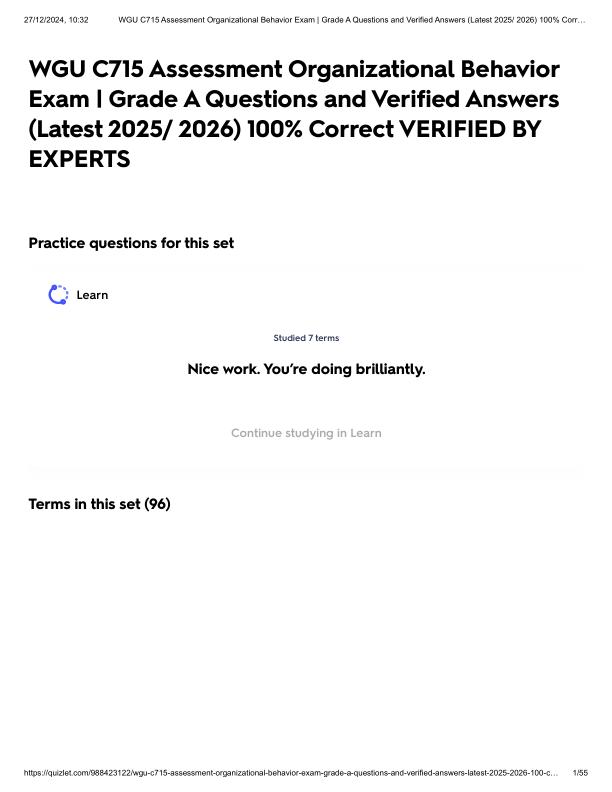 27/12/2024, 10:32 WGU C715 Assessment Organizational Behavior Exam | Grade A Questions and Verified Answers (Latest 2025/ 2026) 100% Corr...

WGU C715 Assessment Organizational Behavior Exam | Grade A Questions and Verified Answers (Latest 2025/ 2026) 100% Correct VERIFIED BY EXPERTS

Practice questions for this set

Learn

Studied 7 terms

Nice work. You're doing brilliantly.

Continue studying in Learn

Terms in this set (96)

https://quizlet.com/988423122/wgu-c715-assessment-organizational-behavior-exam-grade-a-questions-and-verified-answers-latest-2025-2026-100-c... 1/55